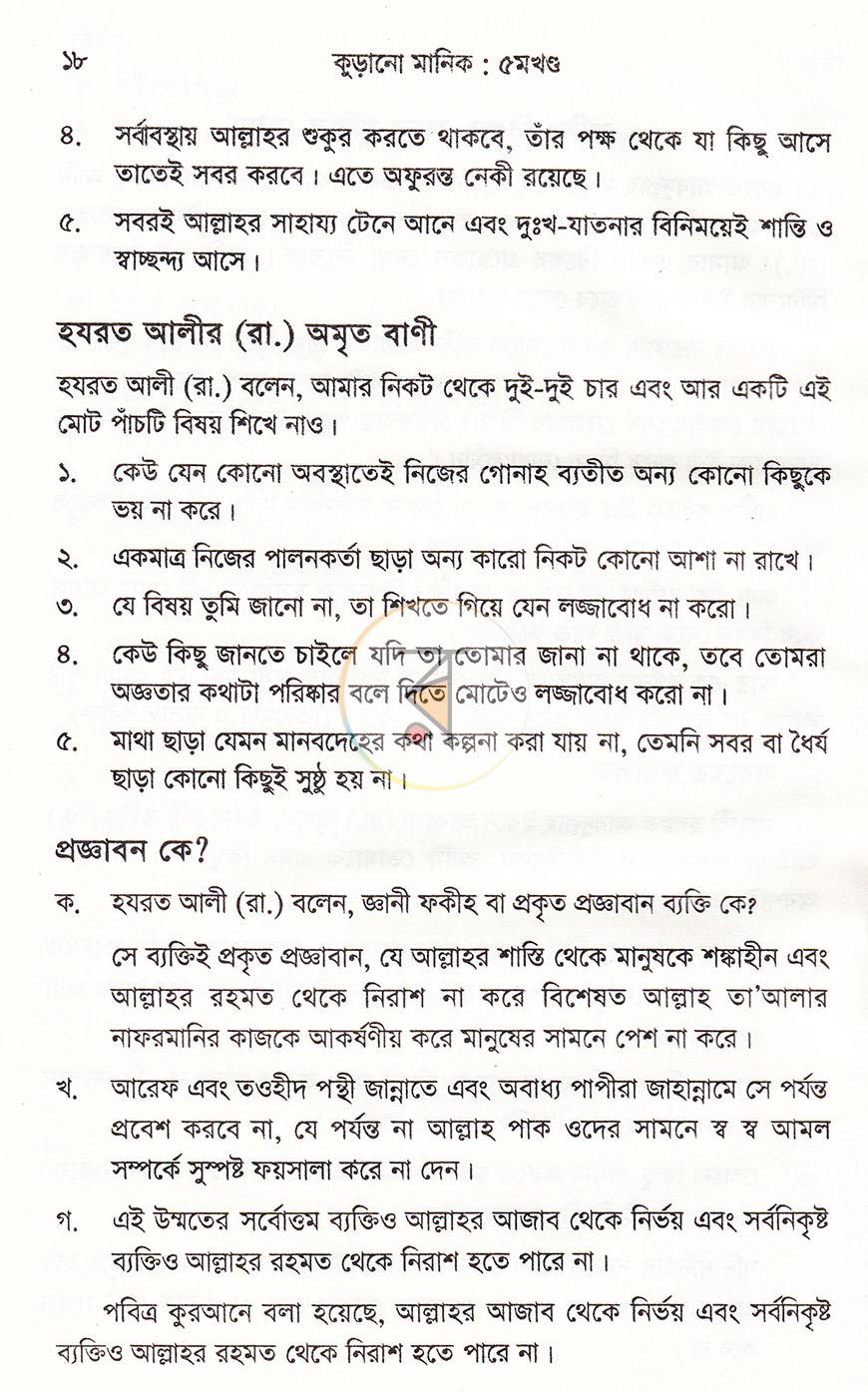 ১৮ কুড়ানো মানিক : ৫মখণ্ড

৪. সর্বাবস্থায় আল্লাহর শুকুর করতে থাকবে, তাঁর পক্ষ থেকে যা কিছু আসে তাতেই সবর করবে। এতে অফুরন্ত নেকী রয়েছে।

৫. সবরই আল্লাহর সাহায্য টেনে আনে এবং দুঃখ-যাতনার বিনিময়েই শান্তি ও স্বাচ্ছন্দ্য আসে।

হযরত আলীর (রা.) অমৃত বাণী

হযরত আলী (রা.) বলেন, আমার নিকট থেকে দুই-দুই চার এবং আর একটি এই মোট পাঁচটি বিষয় শিখে নাও।

১. কেউ যেন কোনো অবস্থাতেই নিজের গোনাহ ব্যতীত অন্য কোনো কিছুকে ভয় না করে।

২. একমাত্র নিজের পালনকর্তা ছাড়া অন্য কারো নিকট কোনো আশা না রাখে।

৩. যে বিষয় তুমি জানো না, তা শিখতে গিয়ে যেন লজ্জাবোধ না করো।

৪. কেউ কিছু জানতে চাইলে যদি তা তোমার জানা না থাকে, তবে তোমরা অজ্ঞতার কথাটা পরিষ্কার বলে দিতে মোটেও লজ্জাবোধ করো না।

৫. মাথা ছাড়া যেমন মানবদেহের কথা কল্পনা করা যায় না, তেমনি সবর বা ধৈর্য ছাড়া কোনো কিছুই সুষ্ঠু হয় না।

প্রজ্ঞাবন কে?

ক. হযরত আলী (রা.) বলেন, জ্ঞানী ফকীহ বা প্রকৃত প্রজ্ঞাবান ব্যক্তি কে?

সে ব্যক্তিই প্রকৃত প্রজ্ঞাবান, যে আল্লাহর শাস্তি থেকে মানুষকে শঙ্কাহীন এবং আল্লাহর রহমত থেকে নিরাশ না করে বিশেষত আল্লাহ তা'আলার নাফরমানির কাজকে আকর্ষণীয় করে মানুষের সামনে পেশ না করে।

খ. আরেফ এবং তওহীদ পন্থী জান্নাতে এবং অবাধ্য পাপীরা জাহান্নামে সে পর্যন্ত প্রবেশ করবে না, যে পর্যন্ত না আল্লাহ পাক ওদের সামনে স্ব স্ব আমল সম্পর্কে সুস্পষ্ট ফয়সালা করে না দেন।

গ. এই উম্মতের সর্বোত্তম ব্যক্তিও আল্লাহর আজাব থেকে নির্ভয় এবং সর্বনিকৃষ্ট ব্যক্তিও আল্লাহর রহমত থেকে নিরাশ হতে পারে না।

পবিত্র কুরআনে বলা হয়েছে, আল্লাহর আজাব থেকে নির্ভয় এবং সর্বনিকৃষ্ট ব্যক্তিও আল্লাহর রহমত থেকে নিরাশ হতে পারে না।